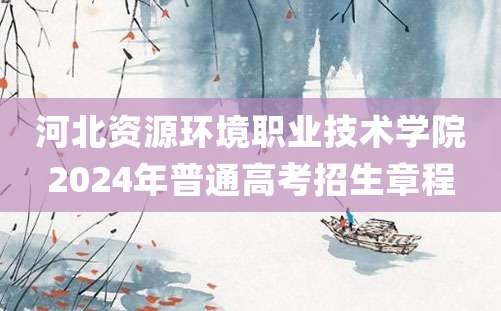 河北资源环境职业技术学院
2024年普通高考招生章程